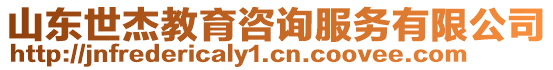 山东世杰教育咨询服务有限公司
http://jnfredericaly1.cn.coovee.com